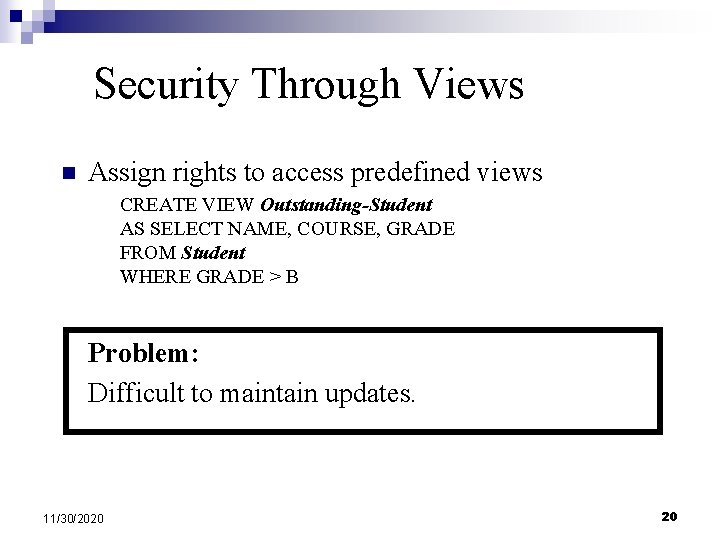 Security Through Views

Assign rights to access predefined views

CREATE VIEW Outstanding-Student
AS SELECT NAME, COURSE, GRADE
FROM Student
WHERE GRADE > B

Problem:
Difficult to maintain updates.

11/30/2020

20